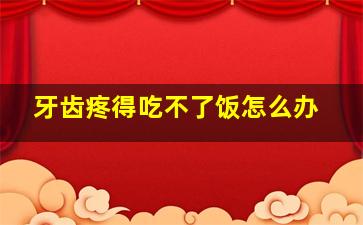 牙齿疼得吃不了饭怎么办